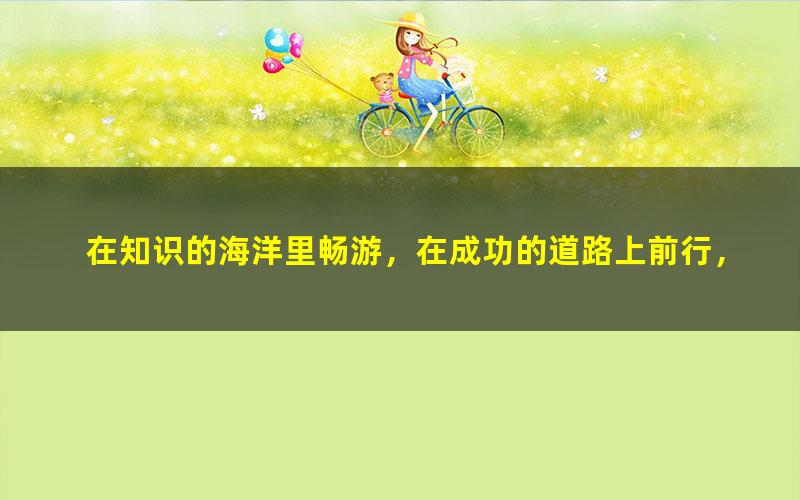 在知识的海洋里畅游，在成功的道路上前行，